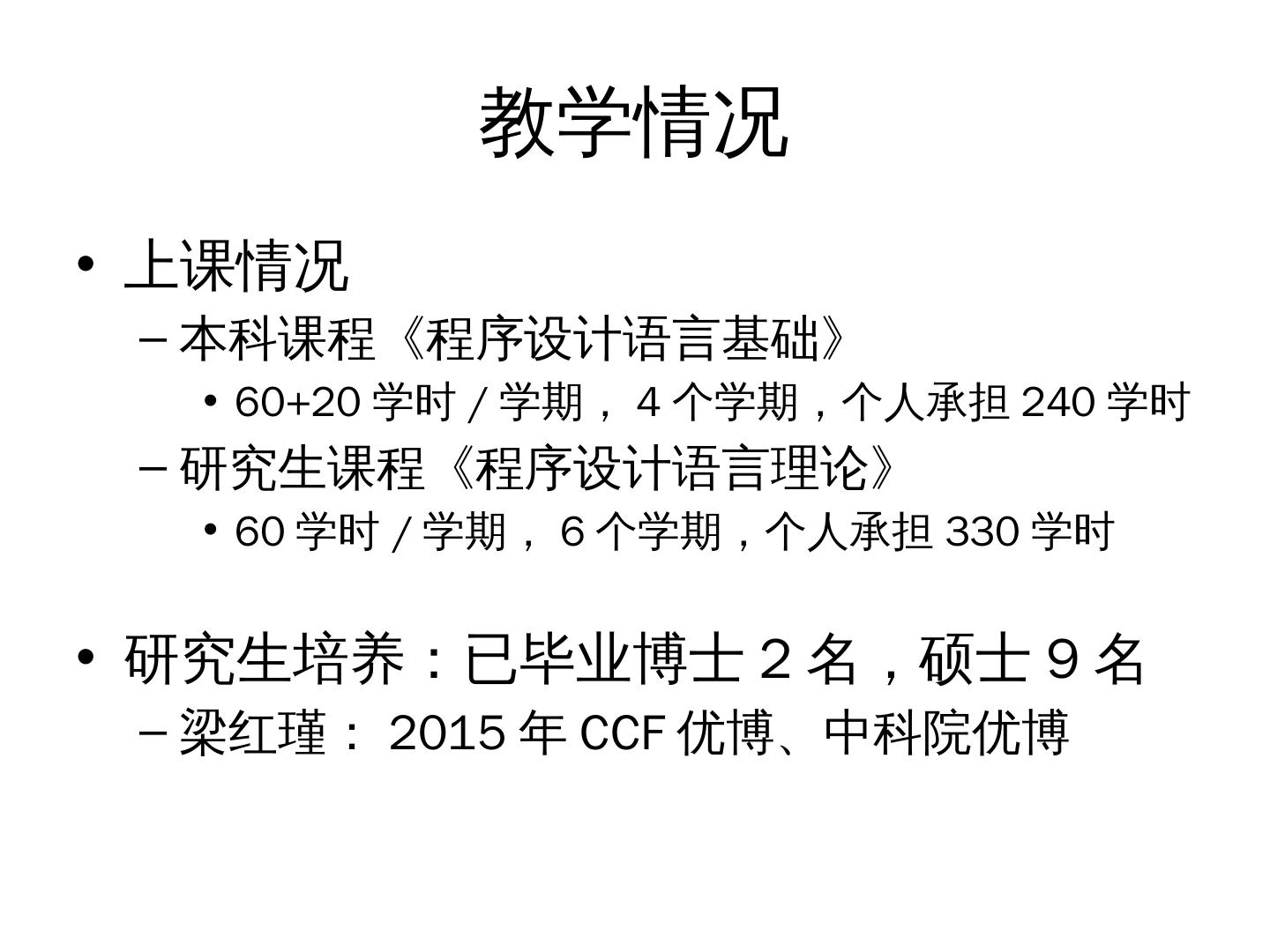 教学情况

• 上课情况

- 本科课程《程序设计语言基础》

• 60+20学时/学期，4个学期，个人承担240学时

- 研究生课程《程序设计语言理论》

• 60学时/学期，6个学期，个人承担330学时

• 研究生培养：已毕业博士2名，硕士9名

- 梁红瑾：2015年CCF优博、中科院优博